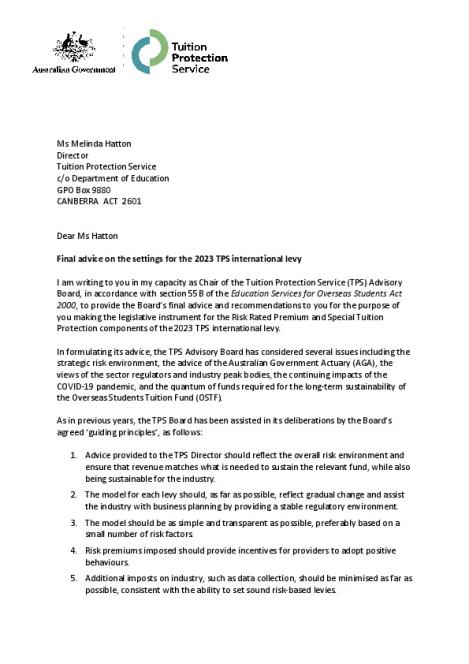 Australian Government

Tuition Protection Service

Ms Melinda Hatton
Director
Tuition Protection Service
c/o Department of Education
GPO Box 9880
CANBERRA ACT 2601

Dear Ms Hatton

Final advice on the settings for the 2023 TPS international levy

I am writing to you in my capacity as Chair of the Tuition Protection Service (TPS) Advisory Board, in accordance with section 55B of the Education Services for Overseas Students Act 2000, to provide the Board's final advice and recommendations to you for the purpose of you making the legislative instrument for the Risk Rated Premium and Special Tuition Protection components of the 2023 TPS international levy.

In formulating its advice, the TPS Advisory Board has considered several issues including the strategic risk environment, the advice of the Australian Government Actuary (AGA), the views of the sector regulators and industry peak bodies, the continuing impacts of the COVID-19 pandemic, and the quantum of funds required for the long-term sustainability of the Overseas Students Tuition Fund (OSTF).

As in previous years, the TPS Board has been assisted in its deliberations by the Board's agreed 'guiding principles', as follows:

1. Advice provided to the TPS Director should reflect the overall risk environment and ensure that revenue matches what is needed to sustain the relevant fund, while also being sustainable for the industry.
2. The model for each levy should, as far as possible, reflect gradual change and assist the industry with business planning by providing a stable regulatory environment.
3. The model should be as simple and transparent as possible, preferably based on a small number of risk factors.
4. Risk premiums imposed should provide incentives for providers to adopt positive behaviours.
5. Additional imposts on industry, such as data collection, should be minimised as far as possible, consistent with the ability to set sound risk-based levies.